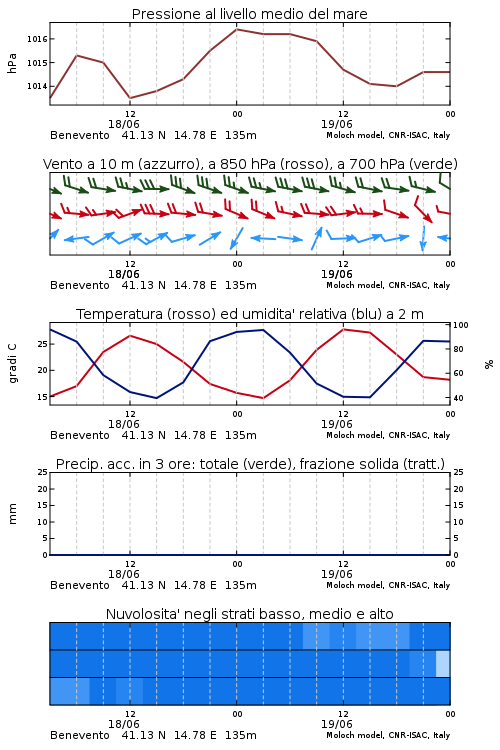 Pressione al livello medio del mare

hPa

1016
1015
1014

12
18/06
00
12
19/06
00

Benevento 41.13 N 14.78 E 135m
Moloch model, CNR-ISAC, Italy

Vento a 10 m (azzurro), a 850 hPa (rosso), a 700 hPa (verde)

12
18/06
00
12
19/06
00

Benevento 41.13 N 14.78 E 135m
Moloch model, CNR-ISAC, Italy

Temperatura (rosso) ed umidita' relativa (blu) a 2 m

gradi C

25
20
15

100
80
60
40

%

12
18/06
00
12
19/06
00

Benevento 41.13 N 14.78 E 135m
Moloch model, CNR-ISAC, Italy

Precip. acc. in 3 ore: totale (verde), frazione solida (tratt.)

mm

25
20
15
10
5
0

25
20
15
10
5
0

12
18/06
00
12
19/06
00

Benevento 41.13 N 14.78 E 135m
Moloch model, CNR-ISAC, Italy

Nuvolosita' negli strati basso, medio e alto

12
18/06
00
12
19/06
00

Benevento 41.13 N 14.78 E 135m
Moloch model, CNR-ISAC, Italy